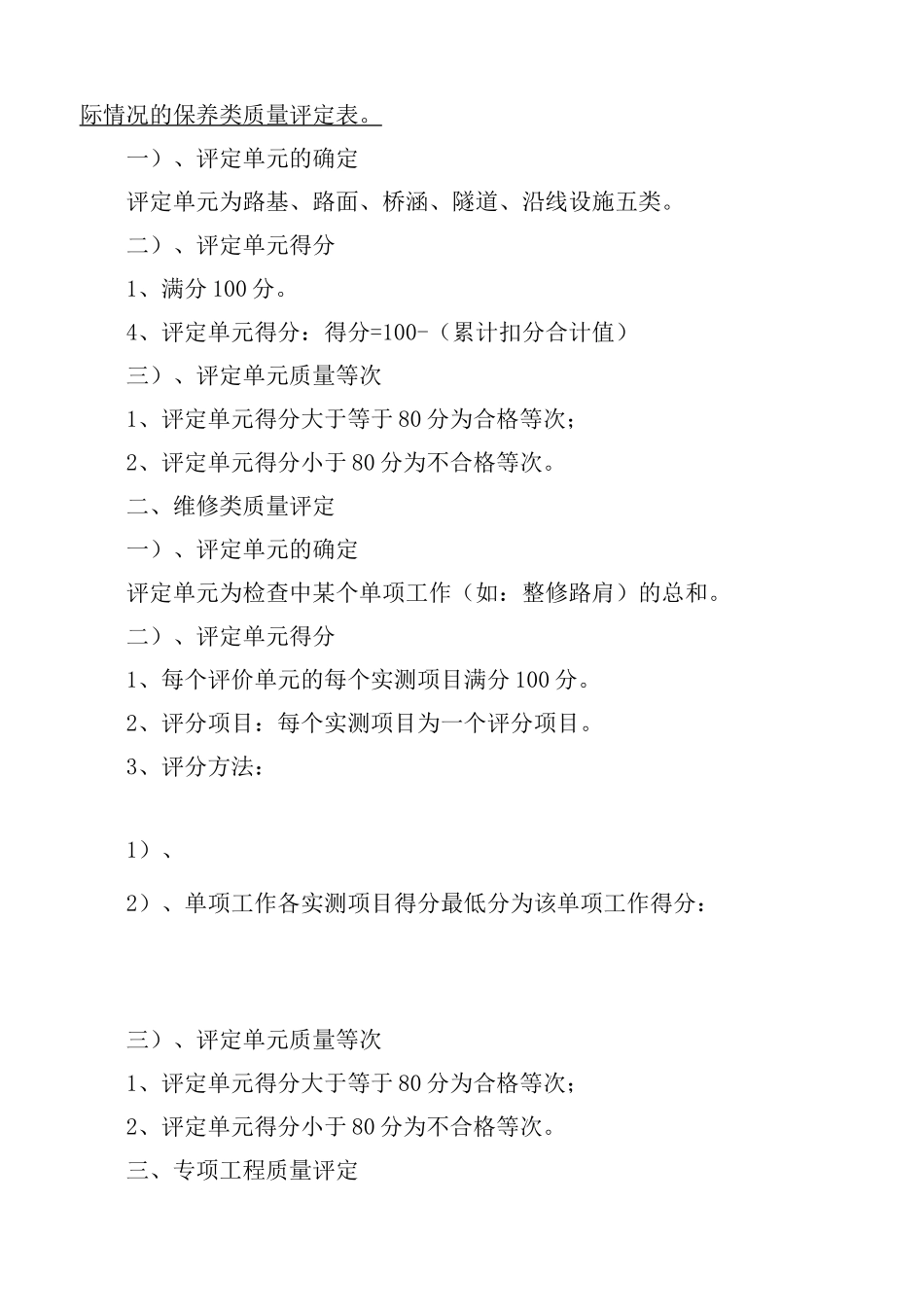 际情况的保养类质量评定表。

一）、评定单元的确定

评定单元为路基、路面、桥涵、隧道、沿线设施五类。

二）、评定单元得分

1、满分 100 分。

4、评定单元得分：得分=100-（累计扣分合计值）

三）、评定单元质量等次

1、评定单元得分大于等于 80 分为合格等次；

2、评定单元得分小于 80 分为不合格等次。

二、维修类质量评定

一）、评定单元的确定

评定单元为检查中某个单项工作（如：整修路肩）的总和。

二）、评定单元得分

1、每个评价单元的每个实测项目满分 100 分。

2、评分项目：每个实测项目为一个评分项目。

3、评分方法：

1）、

2）、单项工作各实测项目得分最低分为该单项工作得分：

三）、评定单元质量等次

1、评定单元得分大于等于 80 分为合格等次；

2、评定单元得分小于 80 分为不合格等次。

三、专项工程质量评定